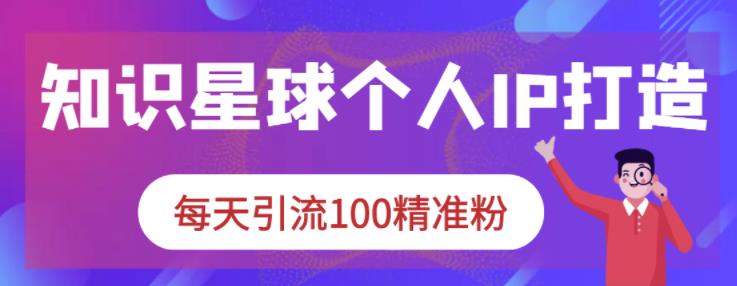 知识星球个人IP打造

每天引流100精准粉